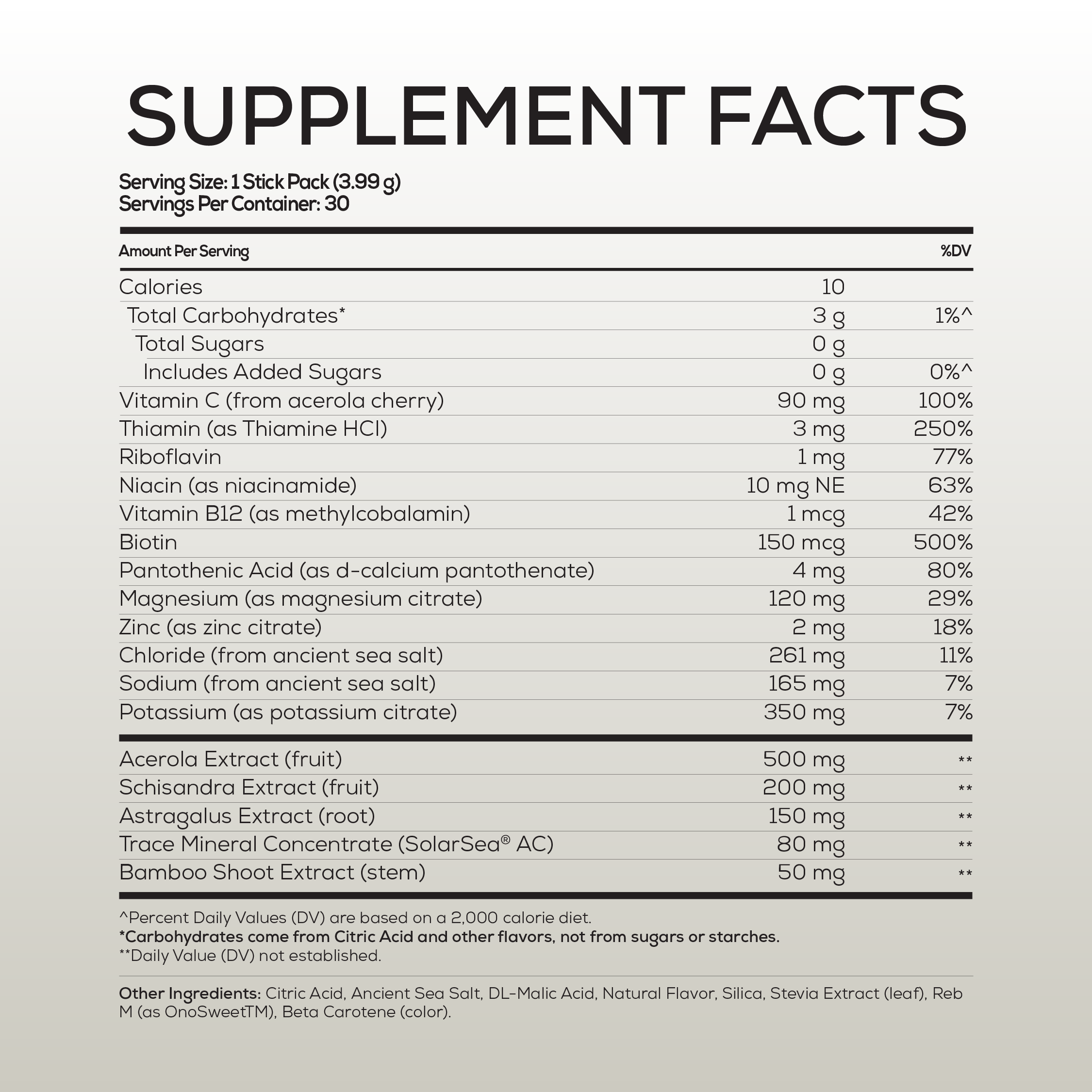 SUPPLEMENT FACTS

Serving Size: 1 Stick Pack (3.99 g)
Servings Per Container: 30

| Amount Per Serving | | %DV |
|---|---|---|
| Calories | 10 | |
| Total Carbohydrates* | 3 g | 1%^ |
| Total Sugars | 0 g | |
| Includes Added Sugars | 0 g | 0%^ |
| Vitamin C (from acerola cherry) | 90 mg | 100% |
| Thiamin (as Thiamine HCl) | 3 mg | 250% |
| Riboflavin | 1 mg | 77% |
| Niacin (as niacinamide) | 10 mg NE | 63% |
| Vitamin B12 (as methylcobalamin) | 1 mcg | 42% |
| Biotin | 150 mcg | 500% |
| Pantothenic Acid (as d-calcium pantothenate) | 4 mg | 80% |
| Magnesium (as magnesium citrate) | 120 mg | 29% |
| Zinc (as zinc citrate) | 2 mg | 18% |
| Chloride (from ancient sea salt) | 261 mg | 11% |
| Sodium (from ancient sea salt) | 165 mg | 7% |
| Potassium (as potassium citrate) | 350 mg | 7% |
| Acerola Extract (fruit) | 500 mg | ** |
| Schisandra Extract (fruit) | 200 mg | ** |
| Astragalus Extract (root) | 150 mg | ** |
| Trace Mineral Concentrate (SolarSea® AC) | 80 mg | ** |
| Bamboo Shoot Extract (stem) | 50 mg | ** |

^Percent Daily Values (DV) are based on a 2,000 calorie diet.
*Carbohydrates come from Citric Acid and other flavors, not from sugars or starches.
**Daily Value (DV) not established.

Other Ingredients: Citric Acid, Ancient Sea Salt, DL-Malic Acid, Natural Flavor, Silica, Stevia Extract (leaf), Reb M (as OnoSweetTM), Beta Carotene (color).